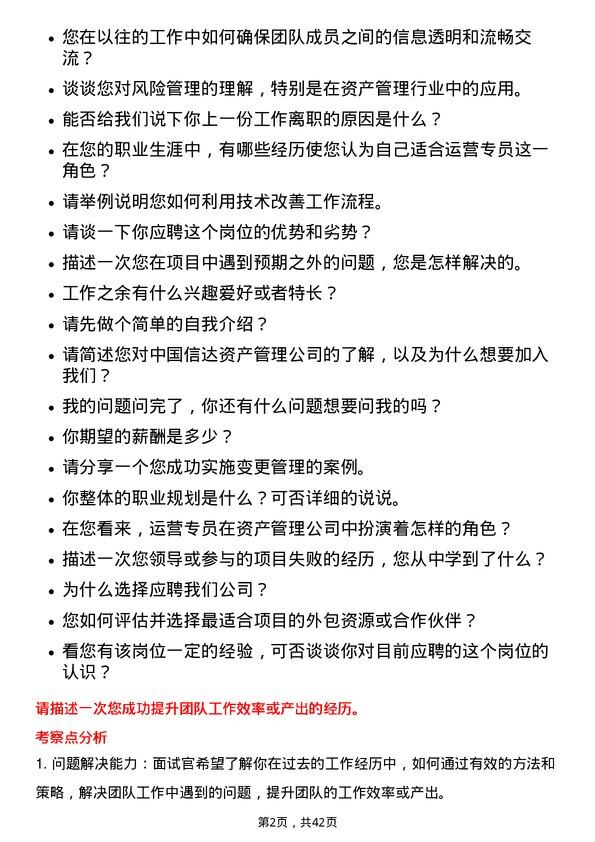 • 您在以往的工作中如何确保团队成员之间的信息透明和流畅交流？
• 谈谈您对风险管理的理解，特别是在资产管理行业中的应用。
• 能否给我们说下你上一份工作离职的原因是什么？
• 在您的职业生涯中，有哪些经历使您认为自己适合运营专员这一角色？
• 请举例说明您如何利用技术改善工作流程。
• 请谈一下你应聘这个岗位的优势和劣势？
• 描述一次您在项目中遇到预期之外的问题，您是怎样解决的。
• 工作之余有什么兴趣爱好或者特长？
• 请先做个简单的自我介绍？
• 请简述您对中国信达资产管理公司的了解，以及为什么想要加入我们？
• 我的问题问完了，你还有什么问题想要问我的吗？
• 你期望的薪酬是多少？
• 请分享一个您成功实施变更管理的案例。
• 你整体的职业规划是什么？可否详细的说说。
• 在您看来，运营专员在资产管理公司中扮演着怎样的角色？
• 描述一次您领导或参与的项目失败的经历，您从中学到了什么？
• 为什么选择应聘我们公司？
• 您如何评估并选择最适合项目的外包资源或合作伙伴？
• 看您有该岗位一定的经验，可否谈谈你对目前应聘的这个岗位的认识？

请描述一次您成功提升团队工作效率或产出的经历。

考察点分析

1. 问题解决能力：面试官希望了解你在过去的工作经历中，如何通过有效的方法和策略，解决团队工作中遇到的问题，提升团队的工作效率或产出。

第2页，共42页